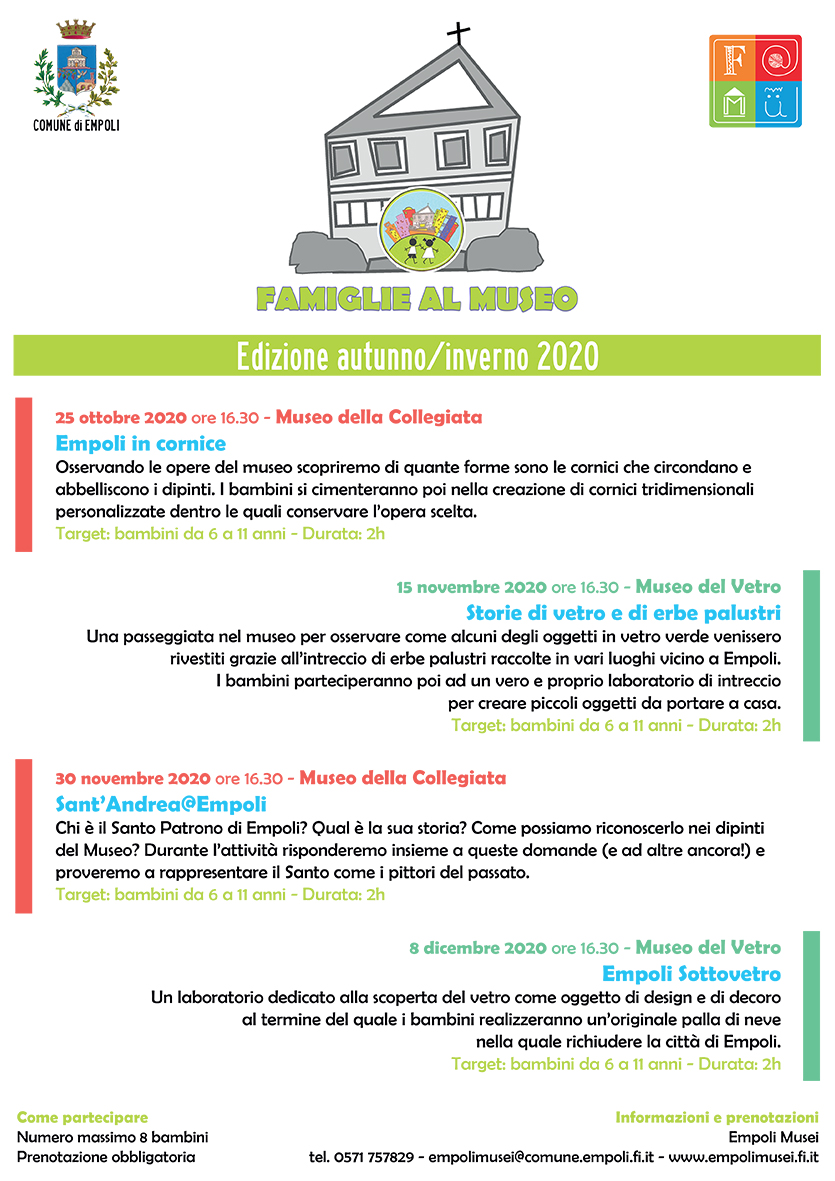 COMUNE di EMPOLI

F M

FAMIGLIE AL MUSEO

Edizione autunno/inverno 2020

25 ottobre 2020 ore 16.30 - Museo della Collegiata
Empoli in cornice
Osservando le opere del museo scopriremo di quante forme sono le cornici che circondano e abbelliscono i dipinti. I bambini si cimenteranno poi nella creazione di cornici tridimensionali personalizzate dentro le quali conservare l'opera scelta.
Target: bambini da 6 a 11 anni - Durata: 2h

15 novembre 2020 ore 16.30 - Museo del Vetro
Storie di vetro e di erbe palustri
Una passeggiata nel museo per osservare come alcuni degli oggetti in vetro verde venissero rivestiti grazie all'intreccio di erbe palustri raccolte in vari luoghi vicino a Empoli. I bambini parteciperanno poi ad un vero e proprio laboratorio di intreccio per creare piccoli oggetti da portare a casa.
Target: bambini da 6 a 11 anni - Durata: 2h

30 novembre 2020 ore 16.30 - Museo della Collegiata
Sant'Andrea@Empoli
Chi è il Santo Patrono di Empoli? Qual è la sua storia? Come possiamo riconoscerlo nei dipinti del Museo? Durante l'attività risponderemo insieme a queste domande (e ad altre ancora!) e proveremo a rappresentare il Santo come i pittori del passato.
Target: bambini da 6 a 11 anni - Durata: 2h

8 dicembre 2020 ore 16.30 - Museo del Vetro
Empoli Sottovetro
Un laboratorio dedicato alla scoperta del vetro come oggetto di design e di decoro al termine del quale i bambini realizzeranno un'originale palla di neve nella quale richiudere la città di Empoli.
Target: bambini da 6 a 11 anni - Durata: 2h

Come partecipare
Numero massimo 8 bambini
Prenotazione obbligatoria

Informazioni e prenotazioni
Empoli Musei
tel. 0571 757829 - empolimusei@comune.empoli.fi.it - www.empolimusei.fi.it